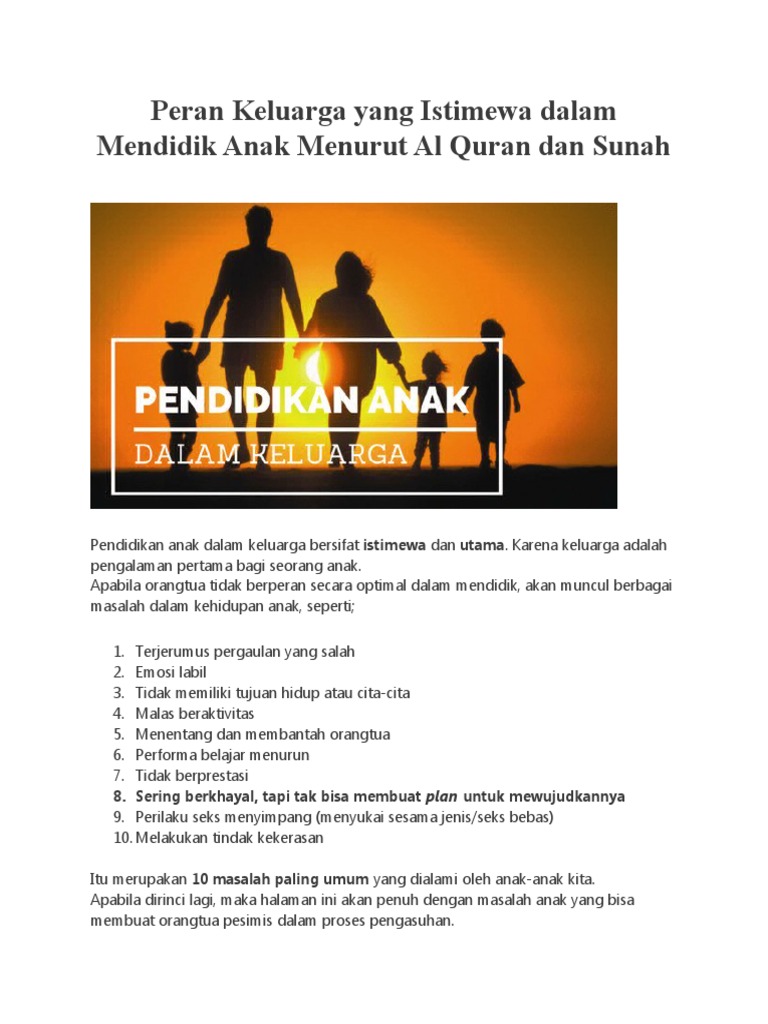 Peran Keluarga yang Istimewa dalam Mendidik Anak Menurut Al Quran dan Sunah

PENDIDIKAN ANAK
DALAM KELUARGA

Pendidikan anak dalam keluarga bersifat istimewa dan utama. Karena keluarga adalah pengalaman pertama bagi seorang anak.
Apabila orangtua tidak berperan secara optimal dalam mendidik, akan muncul berbagai masalah dalam kehidupan anak, seperti;

1. Terjerumus pergaulan yang salah
2. Emosi labil
3. Tidak memiliki tujuan hidup atau cita-cita
4. Malas beraktivitas
5. Menentang dan membantah orangtua
6. Performa belajar menurun
7. Tidak berprestasi
8. Sering berkhayal, tapi tak bisa membuat plan untuk mewujudkannya
9. Perilaku seks menyimpang (menyukai sesama jenis/seks bebas)
10. Melakukan tindak kekerasan

Itu merupakan 10 masalah paling umum yang dialami oleh anak-anak kita.
Apabila dirinci lagi, maka halaman ini akan penuh dengan masalah anak yang bisa membuat orangtua pesimis dalam proses pengasuhan.